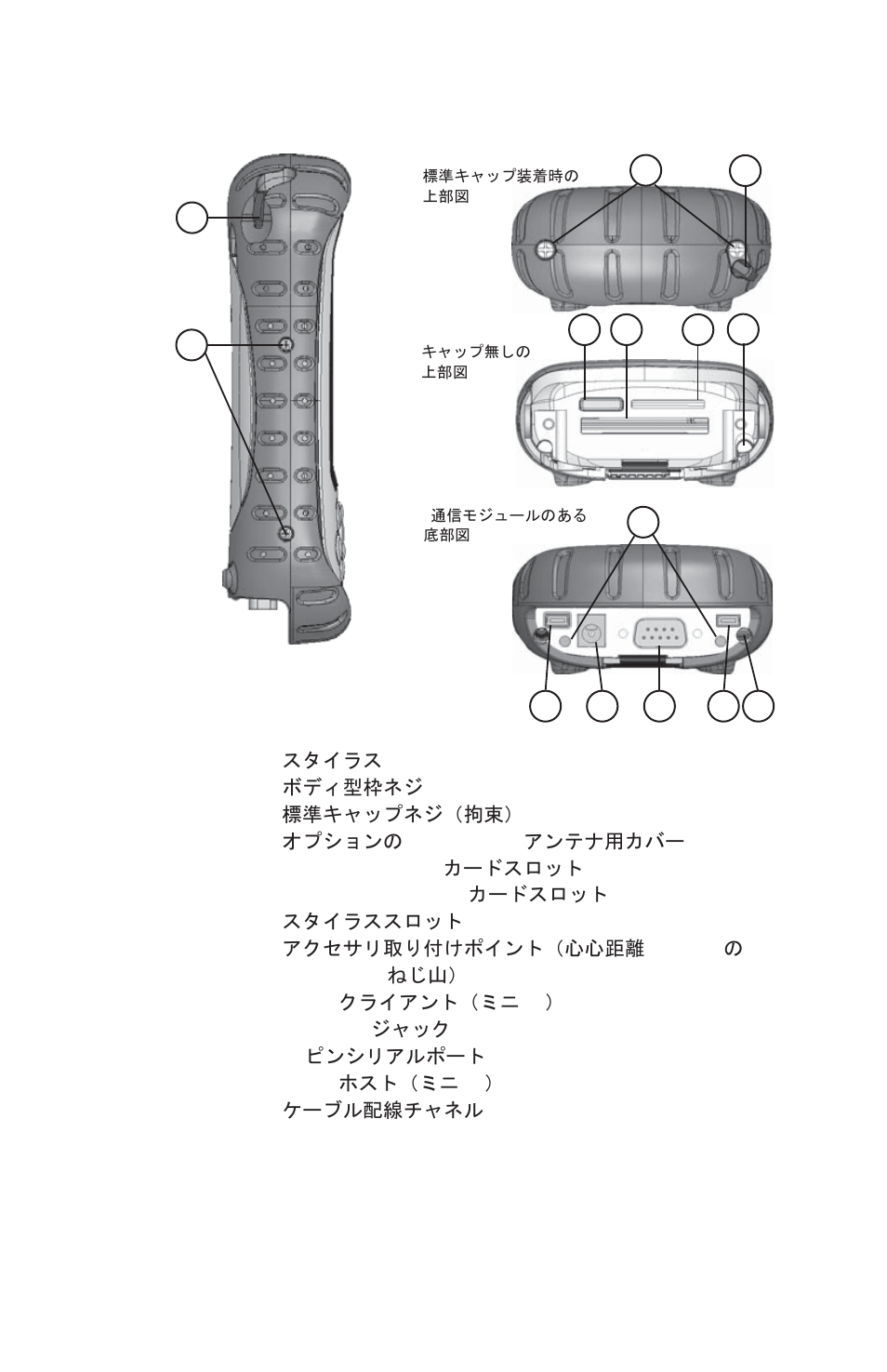 標準キャップ装着時の上部図

キャップ無しの上部図

通信モジュールのある底部図

スタイラス
ボディ型枠ネジ
標準キャップネジ（拘束）
オプションの アンテナ用カバー
カードスロット
カードスロット
スタイラススロット
アクセサリ取り付けポイント（心心距離 の ねじ山）
クライアント（ミニ ）
ジャック
ピンシリアルポート
ホスト（ミニ ）
ケーブル配線チャネル